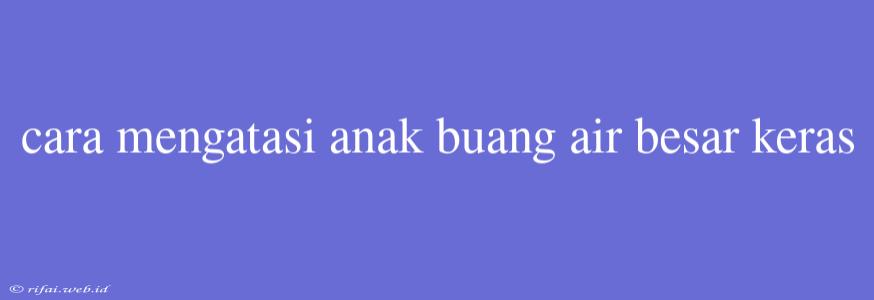 cara mengatasi anak buang air besar keras

© rifai.web.id